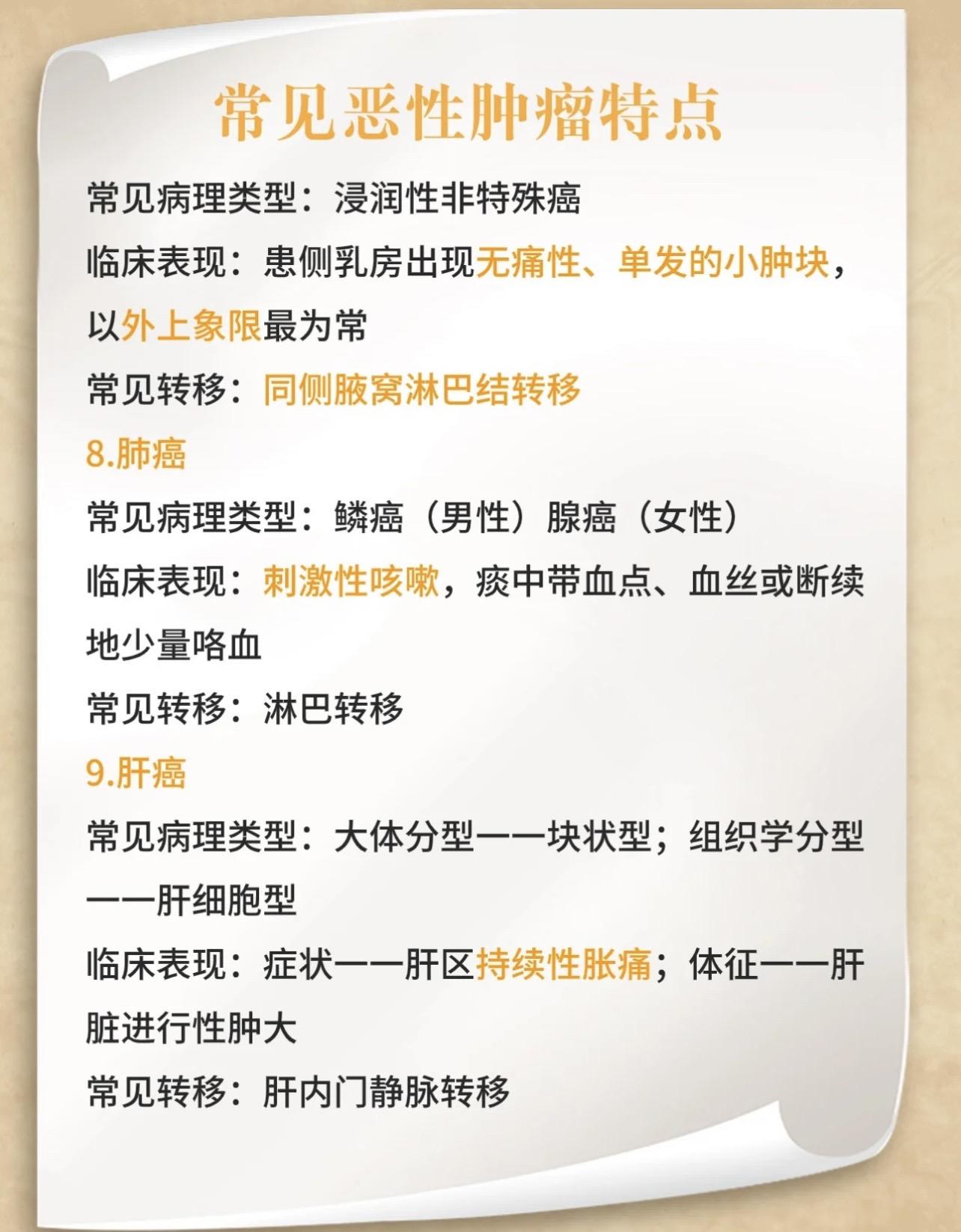 常见恶性肿瘤特点

常见病理类型：浸润性非特殊癌

临床表现：患侧乳房出现无痛性、单发的小肿块，以外上象限最为常

常见转移：同侧腋窝淋巴结转移

8.肺癌

常见病理类型：鳞癌（男性）腺癌（女性）

临床表现：刺激性咳嗽，痰中带血点、血丝或断续地少量咯血

常见转移：淋巴转移

9.肝癌

常见病理类型：大体分型——块状型；组织学分型——肝细胞型

临床表现：症状——肝区持续性胀痛；体征——肝脏进行性肿大

常见转移：肝内门静脉转移